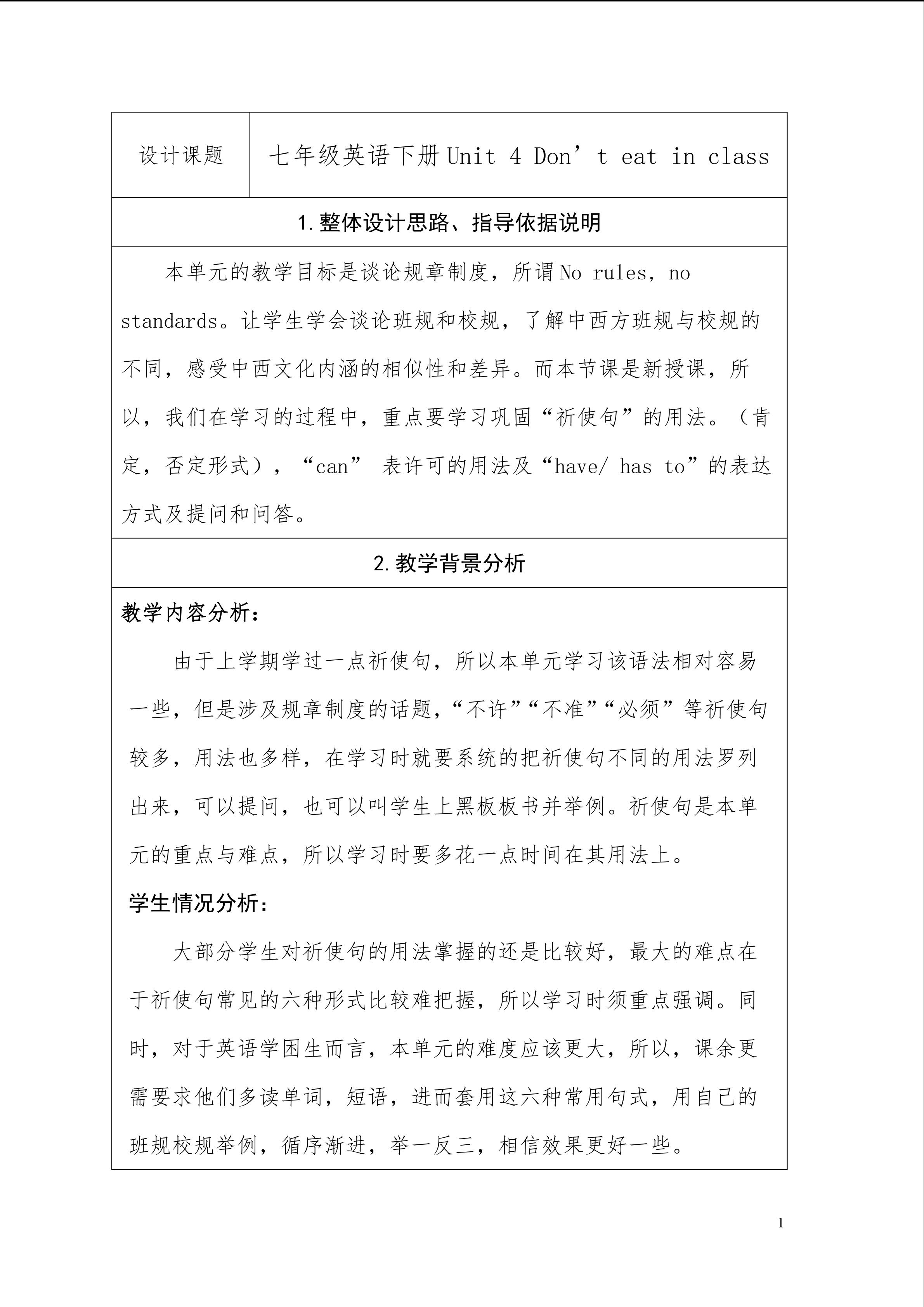 | 设计课题 | 七年级英语下册 Unit 4 Don’t eat in class |
|---|---|

1.整体设计思路、指导依据说明

本单元的教学目标是谈论规章制度，所谓 No rules, no standards。让学生学会谈论班规和校规，了解中西方班规与校规的不同，感受中西文化内涵的相似性和差异。而本节课是新授课，所以，我们在学习的过程中，重点要学习巩固“祈使句”的用法。（肯定，否定形式），“can” 表许可的用法及“have/ has to”的表达方式及提问和问答。

2.教学背景分析

教学内容分析：

由于上学期学过一点祈使句，所以本单元学习该语法相对容易一些，但是涉及规章制度的话题，“不许”“不准”“必须”等祈使句较多，用法也多样，在学习时就要系统的把祈使句不同的用法罗列出来，可以提问，也可以叫学生上黑板板书并举例。祈使句是本单元的重点与难点，所以学习时要多花一点时间在其用法上。

学生情况分析：

大部分学生对祈使句的用法掌握的还是比较好，最大的难点在于祈使句常见的六种形式比较难把握，所以学习时须重点强调。同时，对于英语学困生而言，本单元的难度应该更大，所以，课余更需要求他们多读单词，短语，进而套用这六种常用句式，用自己的班规校规举例，循序渐进，举一反三，相信效果更好一些。

1